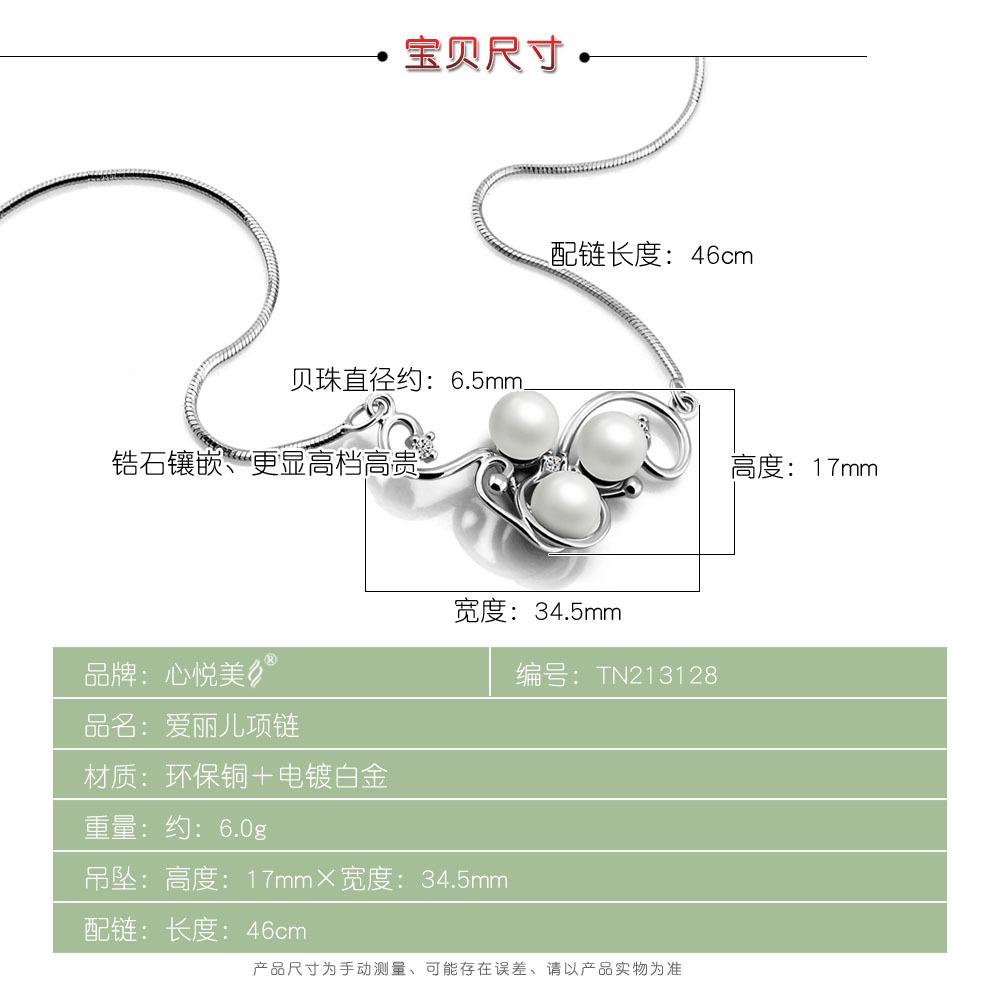 宝贝尺寸

配链长度：46cm

贝珠直径约：6.5mm

锆石镶嵌、更显高档高贵

高度：17mm

宽度：34.5mm

| 品牌：心悦美® | 编号：TN213128 |
|---|---|
| 品名：爱丽儿项链 | |
| 材质：环保铜＋电镀白金 | |
| 重量：约：6.0g | |
| 吊坠：高度：17mm×宽度：34.5mm | |
| 配链：长度：46cm | |

产品尺寸为手动测量、可能存在误差、请以产品实物为准